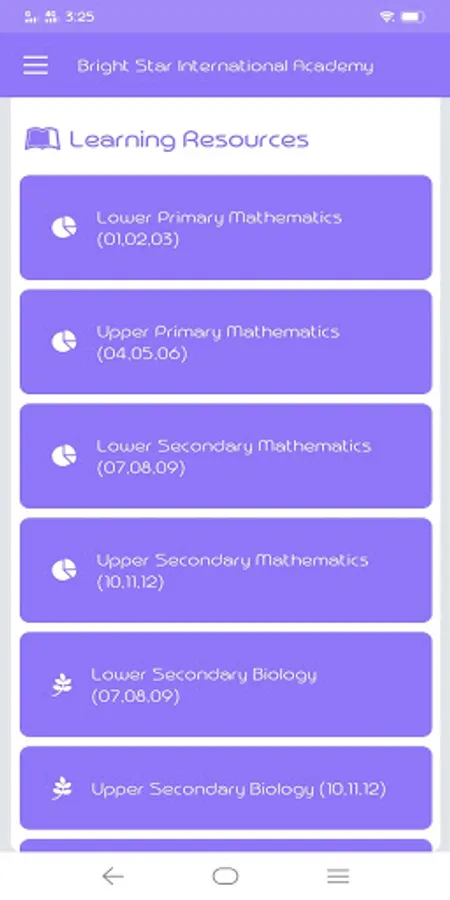 3:25

Bright Star International Academy

Learning Resources

Lower Primary Mathematics (01,02,03)

Upper Primary Mathematics (04,05,06)

Lower Secondary Mathematics (07,08,09)

Upper Secondary Mathematics (10,11,12)

Lower Secondary Biology (07,08,09)

Upper Secondary Biology (10,11,12)